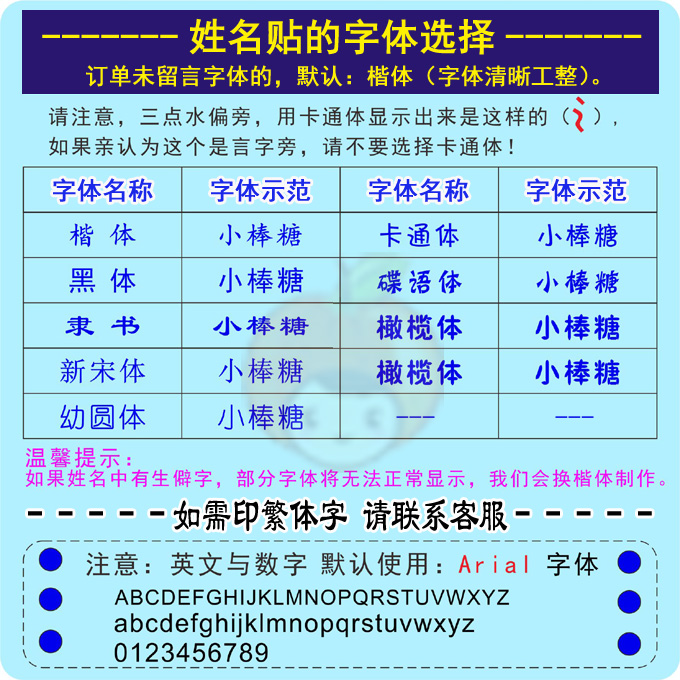 -------- 姓名贴的字体选择 --------
订单未留言字体的，默认：楷体（字体清晰工整）。

请注意，三点水偏旁，用卡通体显示出来是这样的（氵），如果亲认为这个是言字旁，请不要选择卡通体！

| 字体名称 | 字体示范 | 字体名称 | 字体示范 |
|---|---|---|---|
| 楷 体 | 小棒糖 | 卡通体 | 小棒糖 |
| 黑 体 | 小棒糖 | 碟语体 | 小棒糖 |
| 隶 书 | 小棒糖 | 橄榄体 | 小棒糖 |
| 新宋体 | 小棒糖 | 橄榄体 | 小棒糖 |
| 幼圆体 | 小棒糖 | --- | --- |

温馨提示：
如果姓名中有生僻字，部分字体将无法正常显示，我们会换楷体制作。

------ 如需印繁体字 请联系客服 ------

注意：英文与数字 默认使用：Arial 字体
ABCDEFGHIJKLMNOPQRSTUVWXYZ
abcdefghijklmnopqrstuvwxyz
0123456789